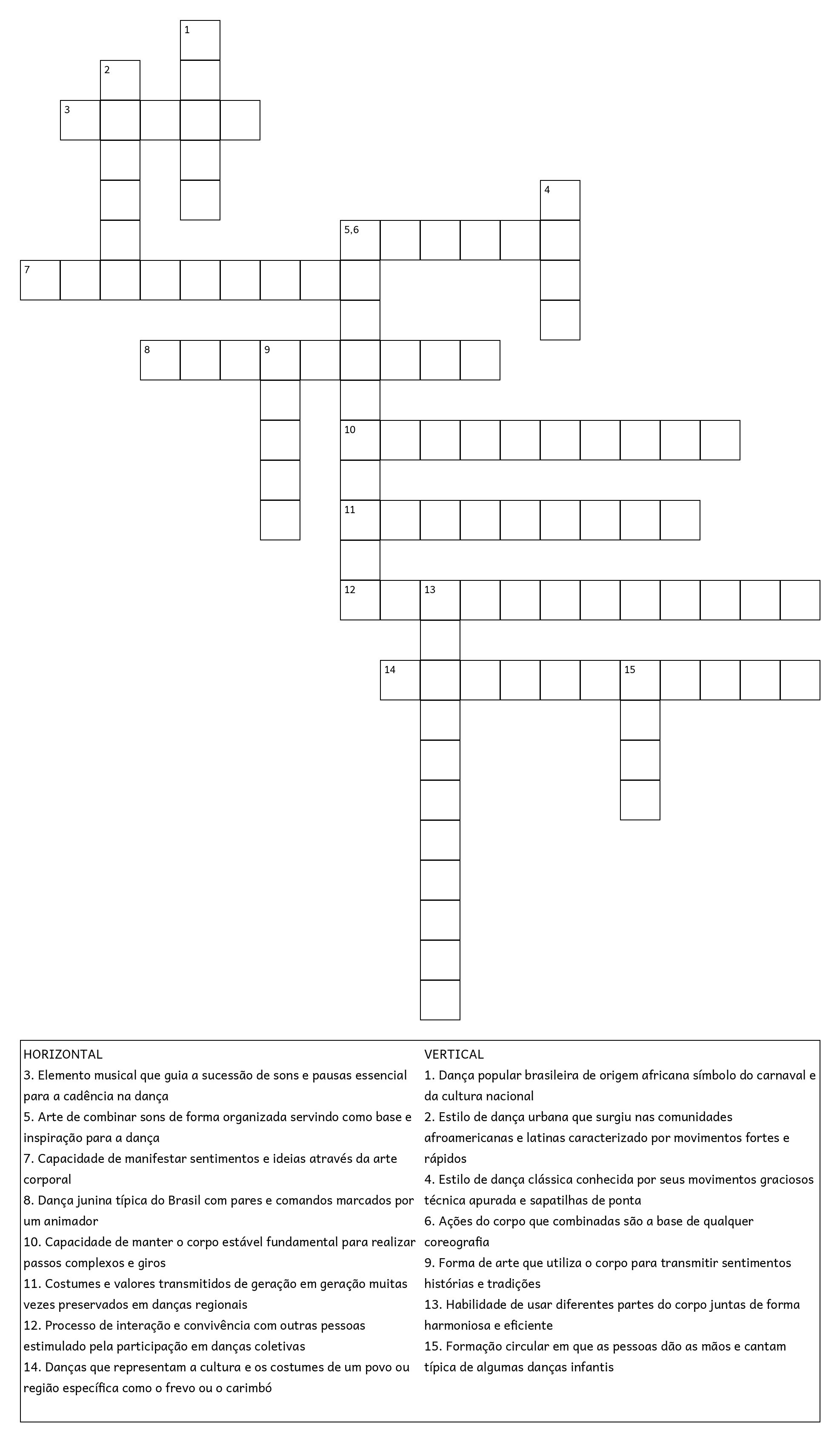 1
2
3
4
5,6
7
8
9
10
11
12
13
14
15

HORIZONTAL
3. Elemento musical que guia a sucessão de sons e pausas essencial para a cadência na dança
5. Arte de combinar sons de forma organizada servindo como base e inspiração para a dança
7. Capacidade de manifestar sentimentos e ideias através da arte corporal
8. Dança junina típica do Brasil com pares e comandos marcados por um animador
10. Capacidade de manter o corpo estável fundamental para realizar passos complexos e giros
11. Costumes e valores transmitidos de geração em geração muitas vezes preservados em danças regionais
12. Processo de interação e convivência com outras pessoas estimulado pela participação em danças coletivas
14. Danças que representam a cultura e os costumes de um povo ou região específica como o frevo ou o carimbó

VERTICAL
1. Dança popular brasileira de origem africana símbolo do carnaval e da cultura nacional
2. Estilo de dança urbana que surgiu nas comunidades afroamericanas e latinas caracterizado por movimentos fortes e rápidos
4. Estilo de dança clássica conhecida por seus movimentos graciosos técnica apurada e sapatilhas de ponta
6. Ações do corpo que combinadas são a base de qualquer coreografia
9. Forma de arte que utiliza o corpo para transmitir sentimentos histórias e tradições
13. Habilidade de usar diferentes partes do corpo juntas de forma harmoniosa e eficiente
15. Formação circular em que as pessoas dão as mãos e cantam típica de algumas danças infantis